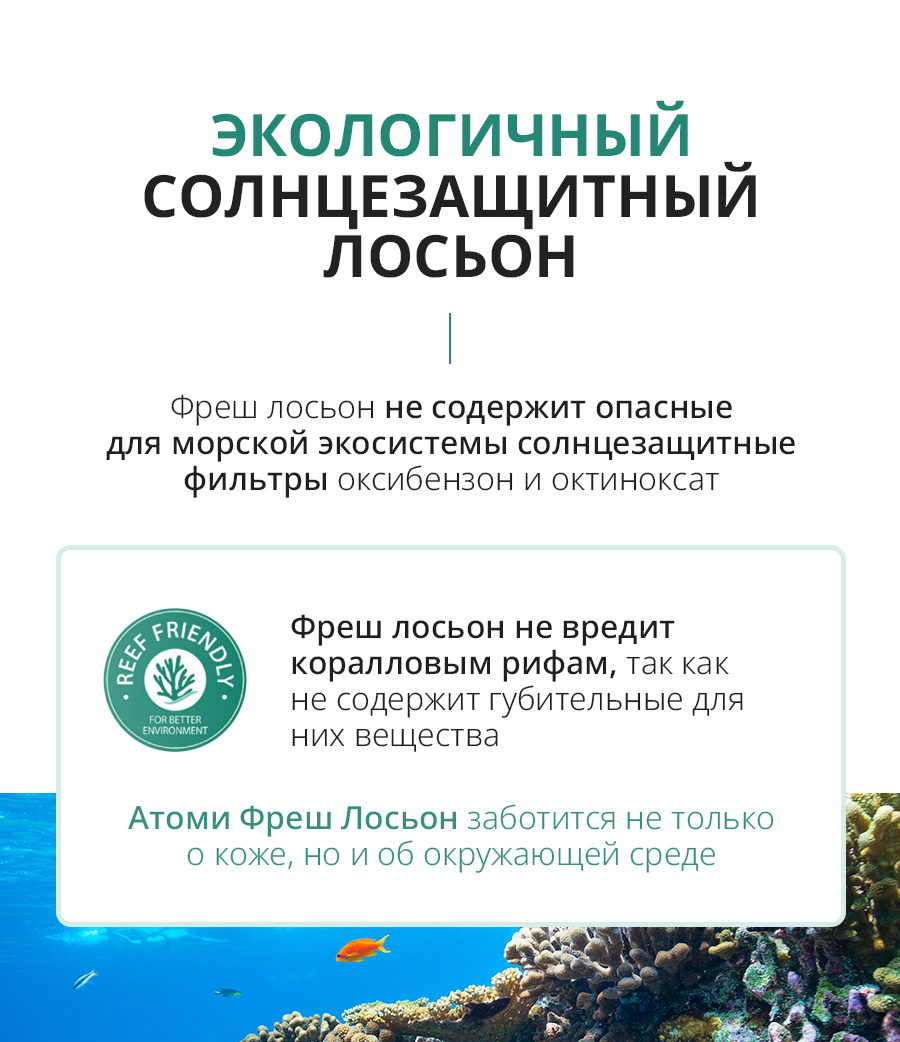 ЭКОЛОГИЧНЫЙ
СОЛНЦЕЗАЩИТНЫЙ
ЛОСЬОН

Фреш лосьон не содержит опасные для морской экосистемы солнцезащитные фильтры оксибензон и октиноксат

REEF FRIENDLY
FOR BETTER ENVIRONMENT

Фреш лосьон не вредит коралловым рифам, так как не содержит губительные для них вещества

Атоми Фреш Лосьон заботится не только о коже, но и об окружающей среде